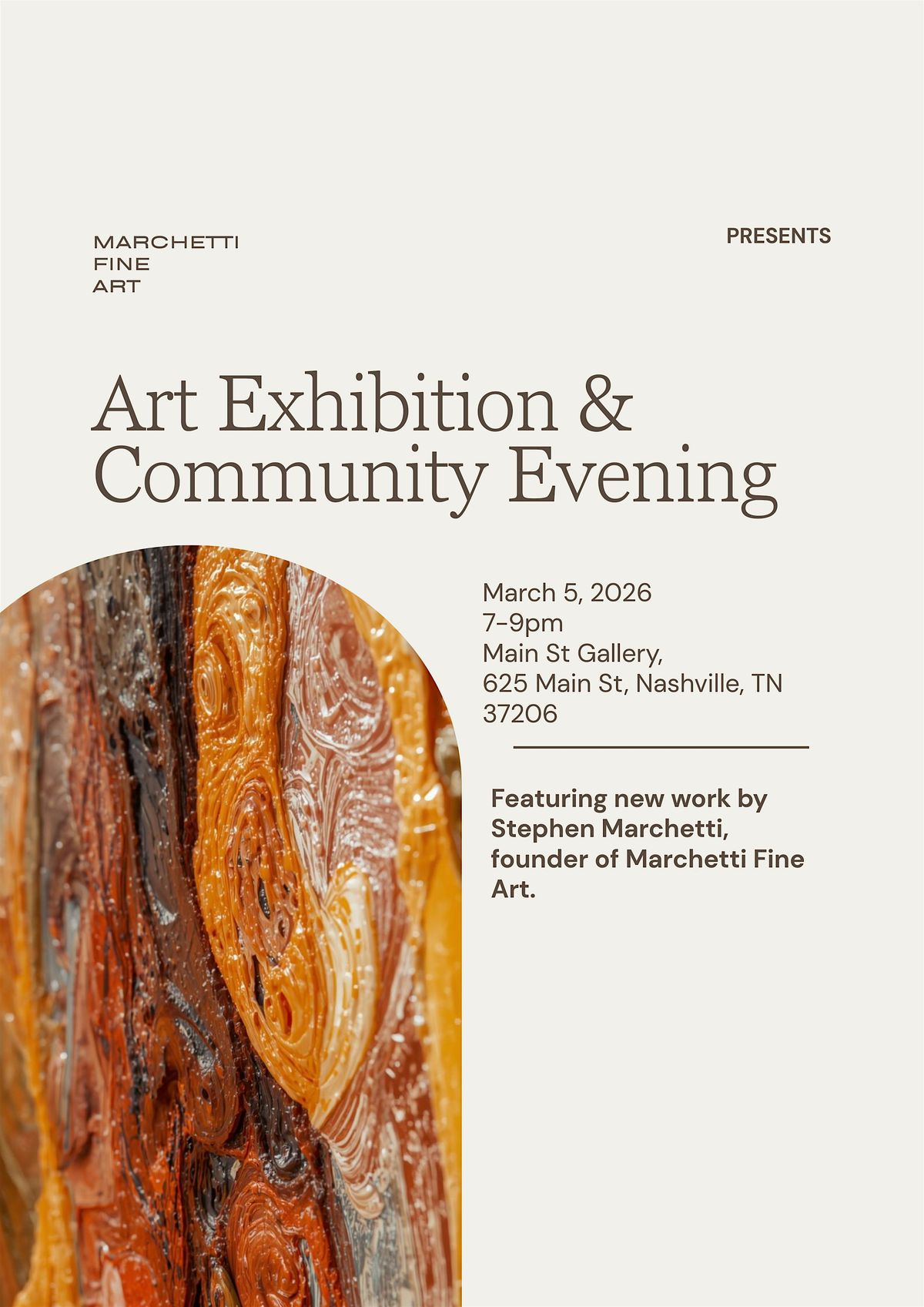 MARCHETTI
FINE
ART

PRESENTS

Art Exhibition &
Community Evening

March 5, 2026
7-9pm
Main St Gallery,
625 Main St, Nashville, TN
37206

Featuring new work by Stephen Marchetti, founder of Marchetti Fine Art.